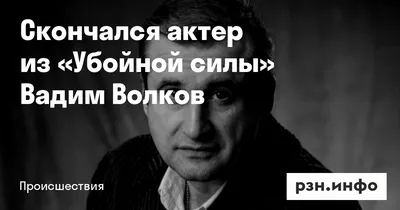 Скончался актер из «Убойной силы» Вадим Волков

Происшествия

рзн.инфо